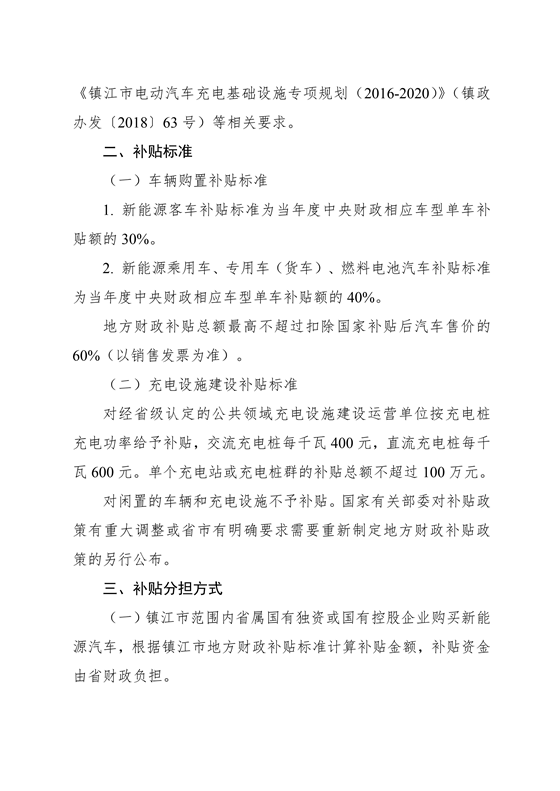 《镇江市电动汽车充电基础设施专项规划（2016-2020）》（镇政办发〔2018〕63号）等相关要求。

二、补贴标准

（一）车辆购置补贴标准

1. 新能源客车补贴标准为当年度中央财政相应车型单车补贴额的30%。

2. 新能源乘用车、专用车（货车）、燃料电池汽车补贴标准为当年度中央财政相应车型单车补贴额的40%。

地方财政补贴总额最高不超过扣除国家补贴后汽车售价的60%（以销售发票为准）。

（二）充电设施建设补贴标准

对经省级认定的公共领域充电设施建设运营单位按充电桩充电功率给予补贴，交流充电桩每千瓦400元，直流充电桩每千瓦600元。单个充电站或充电桩群的补贴总额不超过100万元。

对闲置的车辆和充电设施不予补贴。国家有关部委对补贴政策有重大调整或省市有明确要求需要重新制定地方财政补贴政策的另行公布。

三、补贴分担方式

（一）镇江市范围内省属国有独资或国有控股企业购买新能源汽车，根据镇江市地方财政补贴标准计算补贴金额，补贴资金由省财政负担。